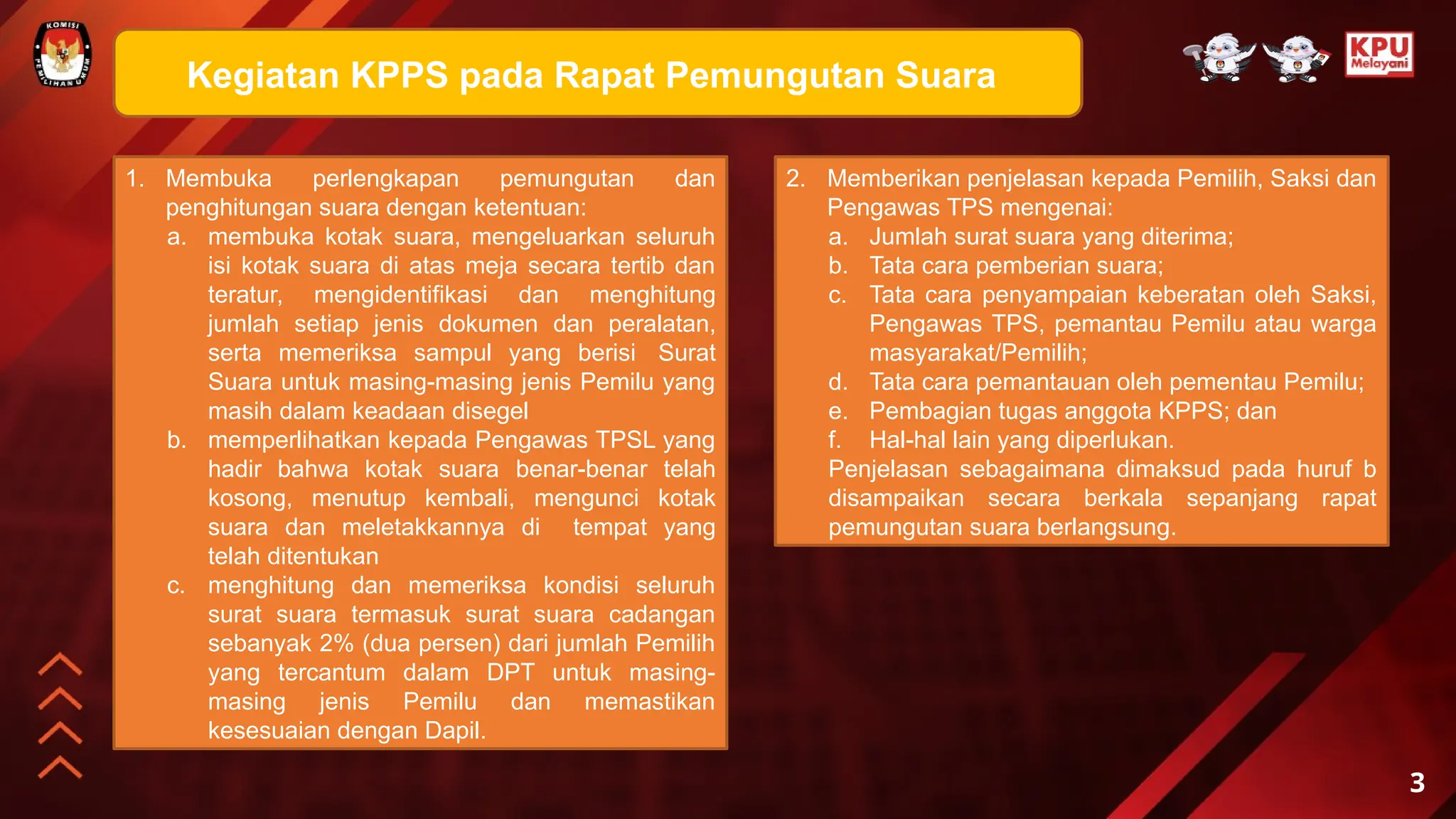 KOMISI PEMILIHAN UMUM

Kegiatan KPPS pada Rapat Pemungutan Suara

KPU Melayani

1. Membuka perlengkapan pemungutan dan penghitungan suara dengan ketentuan:
a. membuka kotak suara, mengeluarkan seluruh isi kotak suara di atas meja secara tertib dan teratur, mengidentifikasi dan menghitung jumlah setiap jenis dokumen dan peralatan, serta memeriksa sampul yang berisi Surat Suara untuk masing-masing jenis Pemilu yang masih dalam keadaan disegel
b. memperlihatkan kepada Pengawas TPSL yang hadir bahwa kotak suara benar-benar telah kosong, menutup kembali, mengunci kotak suara dan meletakkannya di tempat yang telah ditentukan
c. menghitung dan memeriksa kondisi seluruh surat suara termasuk surat suara cadangan sebanyak 2% (dua persen) dari jumlah Pemilih yang tercantum dalam DPT untuk masing-masing jenis Pemilu dan memastikan kesesuaian dengan Dapil.

2. Memberikan penjelasan kepada Pemilih, Saksi dan Pengawas TPS mengenai:
a. Jumlah surat suara yang diterima;
b. Tata cara pemberian suara;
c. Tata cara penyampaian keberatan oleh Saksi, Pengawas TPS, pemantau Pemilu atau warga masyarakat/Pemilih;
d. Tata cara pemantauan oleh pementau Pemilu;
e. Pembagian tugas anggota KPPS; dan
f. Hal-hal lain yang diperlukan.
Penjelasan sebagaimana dimaksud pada huruf b disampaikan secara berkala sepanjang rapat pemungutan suara berlangsung.

3